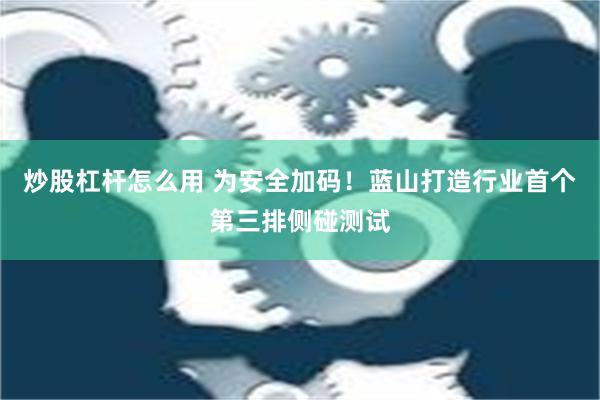 炒股杠杆怎么用 为安全加码！蓝山打造行业首个第三排侧碰测试